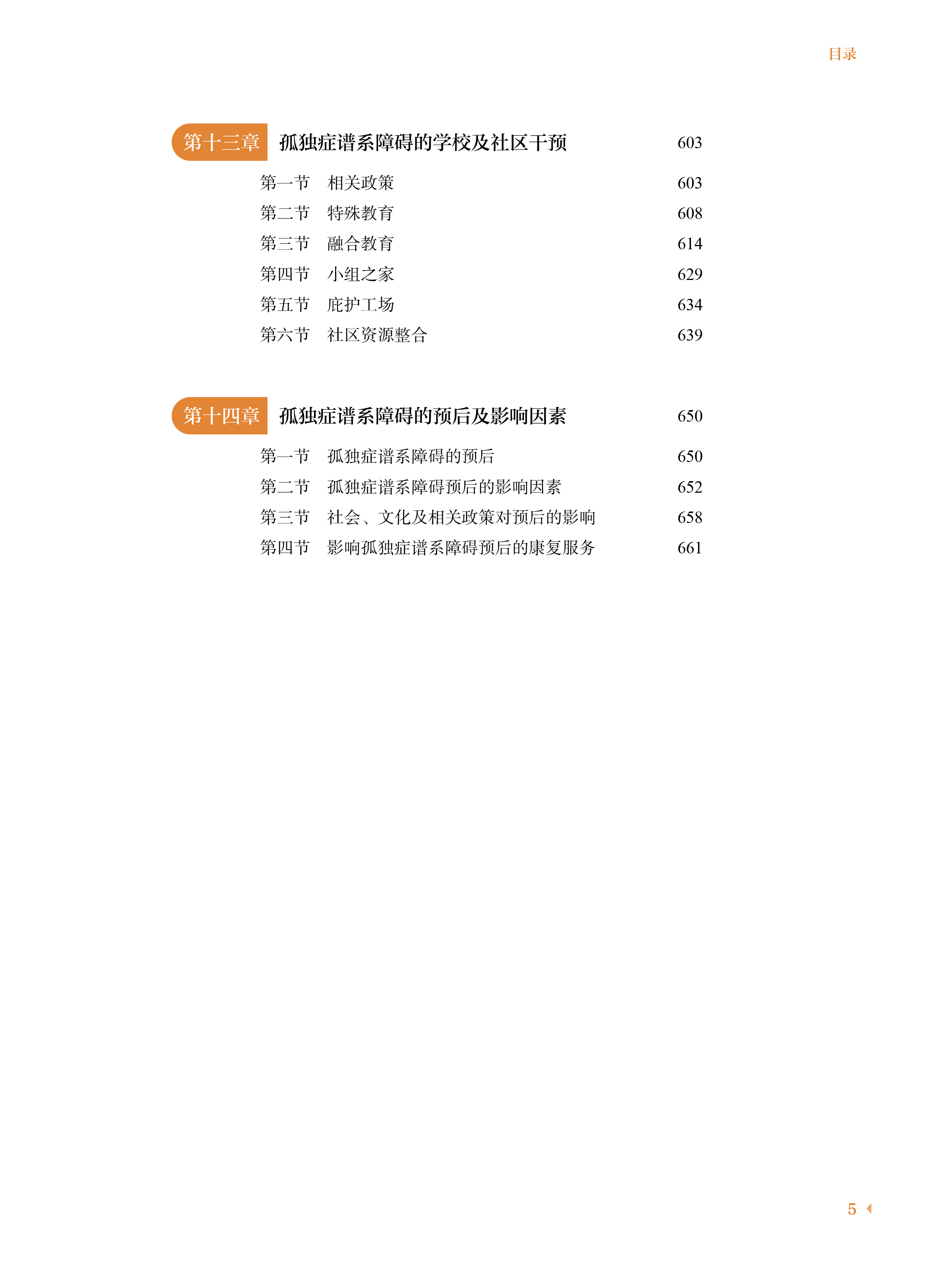 目录

第十三章 孤独症谱系障碍的学校及社区干预 603

第一节 相关政策 603
第二节 特殊教育 608
第三节 融合教育 614
第四节 小组之家 629
第五节 庇护工场 634
第六节 社区资源整合 639

第十四章 孤独症谱系障碍的预后及影响因素 650

第一节 孤独症谱系障碍的预后 650
第二节 孤独症谱系障碍预后的影响因素 652
第三节 社会、文化及相关政策对预后的影响 658
第四节 影响孤独症谱系障碍预后的康复服务 661

5